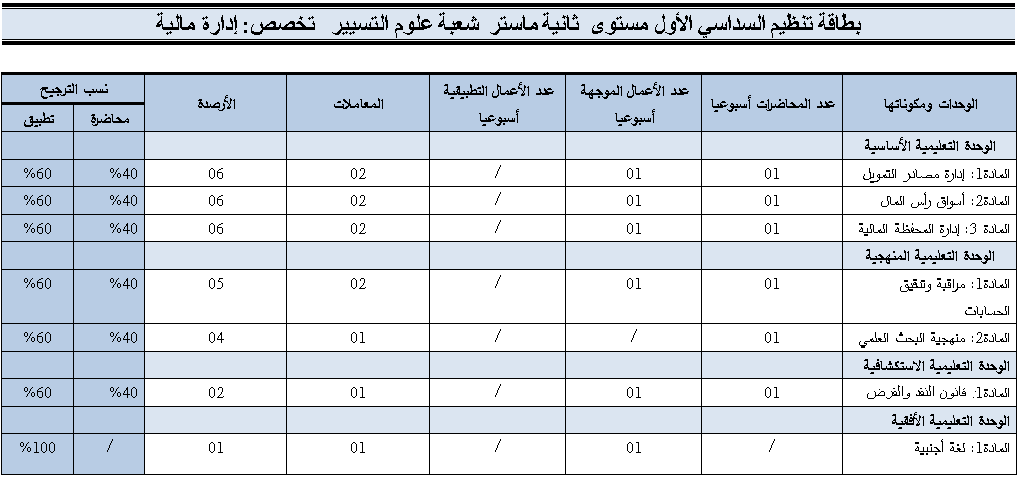 بطاقة تنظيم السداسي الأول مستوى ثانية ماستر شعبة علوم التسيير تخصص: إدارة مالية

| الوحدات ومكوناتها | عدد المحاضرات أسبوعيا | عدد الأعمال الموجهة أسبوعيا | عدد الأعمال التطبيقية أسبوعيا | المعاملات | الأرصدة | نسب الترجيح محاضرة | نسب الترجيح تطبيق |
|---|---|---|---|---|---|---|---|
| الوحدة التعليمية الأساسية | | | | | | | |
| المادة1: إدارة مصادر التمويل | 01 | 01 | / | 02 | 06 | %40 | %60 |
| المادة2: أسواق رأس المال | 01 | 01 | / | 02 | 06 | %40 | %60 |
| المادة 3: إدارة المحفظة المالية | 01 | 01 | / | 02 | 06 | %40 | %60 |
| الوحدة التعليمية المنهجية | | | | | | | |
| المادة1: مراقبة وتدقيق الحسابات | 01 | 01 | / | 02 | 05 | %40 | %60 |
| المادة2: منهجية البحث العلمي | 01 | / | / | 01 | 04 | %40 | %60 |
| الوحدة التعليمية الاستكشافية | | | | | | | |
| المادة1: قانون النقد والقرض | 01 | 01 | / | 01 | 02 | %40 | %60 |
| الوحدة التعليمية الأفقية | | | | | | | |
| المادة1: لغة أجنبية | / | 01 | / | 01 | 01 | / | %100 |